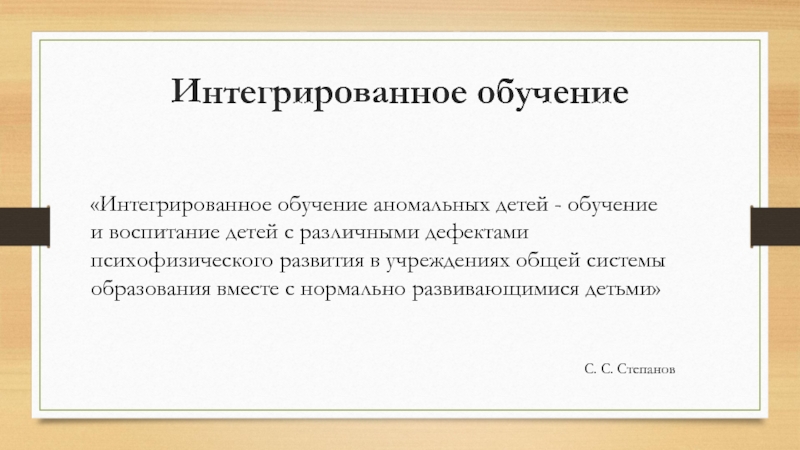 Интегрированное обучение

«Интегрированное обучение аномальных детей - обучение и воспитание детей с различными дефектами психофизического развития в учреждениях общей системы образования вместе с нормально развивающимися детьми»

С. С. Степанов